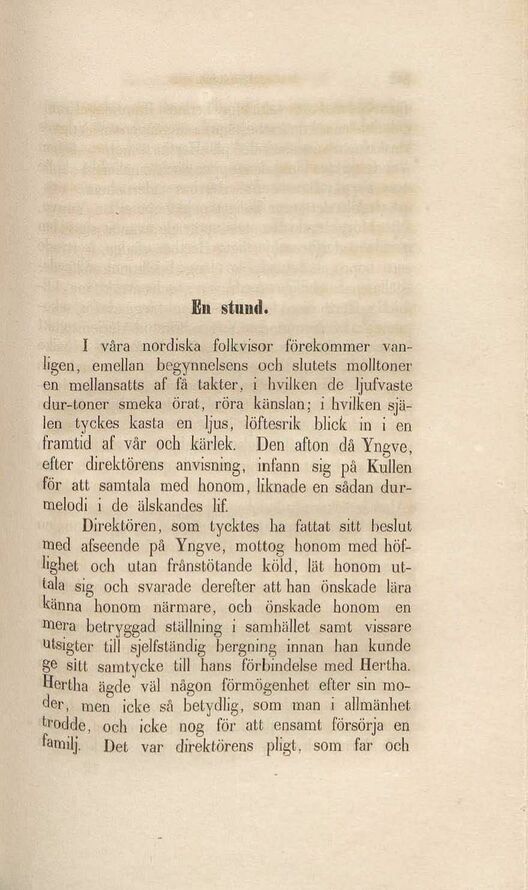 En stund.

I våra nordiska folkvisor förekommer vanligen, emellan begynnelsens och slutets molltoner en mellansatts af få takter, i hvilken de ljufvaste dur-toner smeka örat, röra känslan; i hvilken själen tyckes kasta en ljus, löftesrik blick in i en framtid af vår och kärlek. Den afton då Yngve, efter direktörens anvisning, infann sig på Kullen för att samtala med honom, liknade en sådan durmelodi i de älskandes lif.

Direktören, som tycktes ha fattat sitt beslut med afseende på Yngve, mottog honom med höflighet och utan frånstötande köld, lät honom uttala sig och svarade derefter att han önskade lära känna honom närmare, och önskade honom en mera betryggad ställning i samhället samt vissare utsigter till sjelfständig bergning innan han kunde ge sitt samtycke till hans förbindelse med Hertha. Hertha ägde väl någon förmögenhet efter sin moder, men icke så betydlig, som man i allmänhet trodde, och icke nog för att ensamt försörja en familj. Det var direktörens pligt, som far och